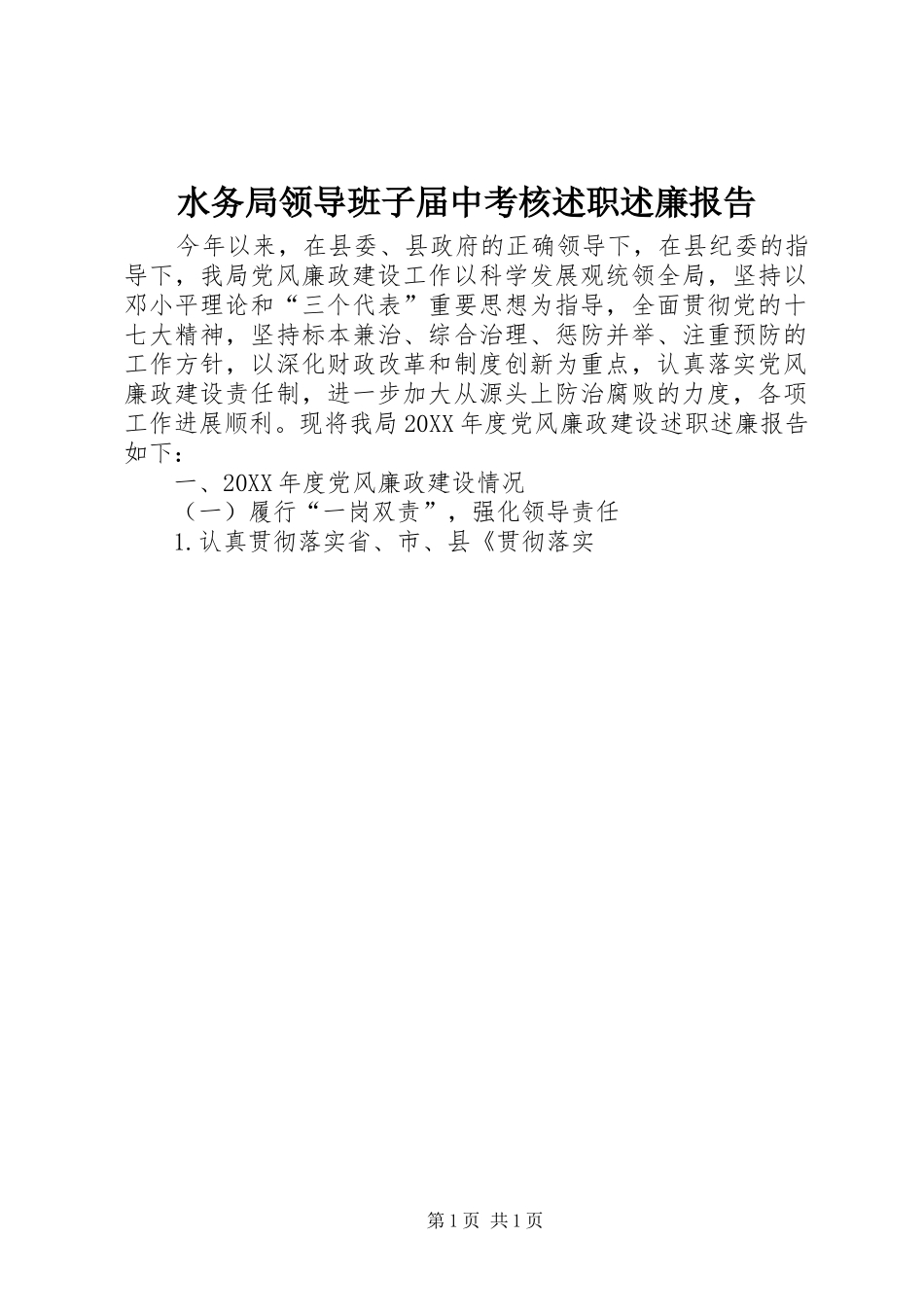 水务局领导班子届中考核述职述廉报告

今年以来，在县委、县政府的正确领导下，在县纪委的指导下，我局党风廉政建设工作以科学发展观统领全局，坚持以邓小平理论和“三个代表”重要思想为指导，全面贯彻党的十七大精神，坚持标本兼治、综合治理、惩防并举、注重预防的工作方针，以深化财政改革和制度创新为重点，认真落实党风廉政建设责任制，进一步加大从源头上防治腐败的力度，各项工作进展顺利。现将我局20XX年度党风廉政建设述职述廉报告如下：

一、20XX年度党风廉政建设情况

（一）履行“一岗双责”，强化领导责任

1.认真贯彻落实省、市、县《贯彻落实

第1页 共1页